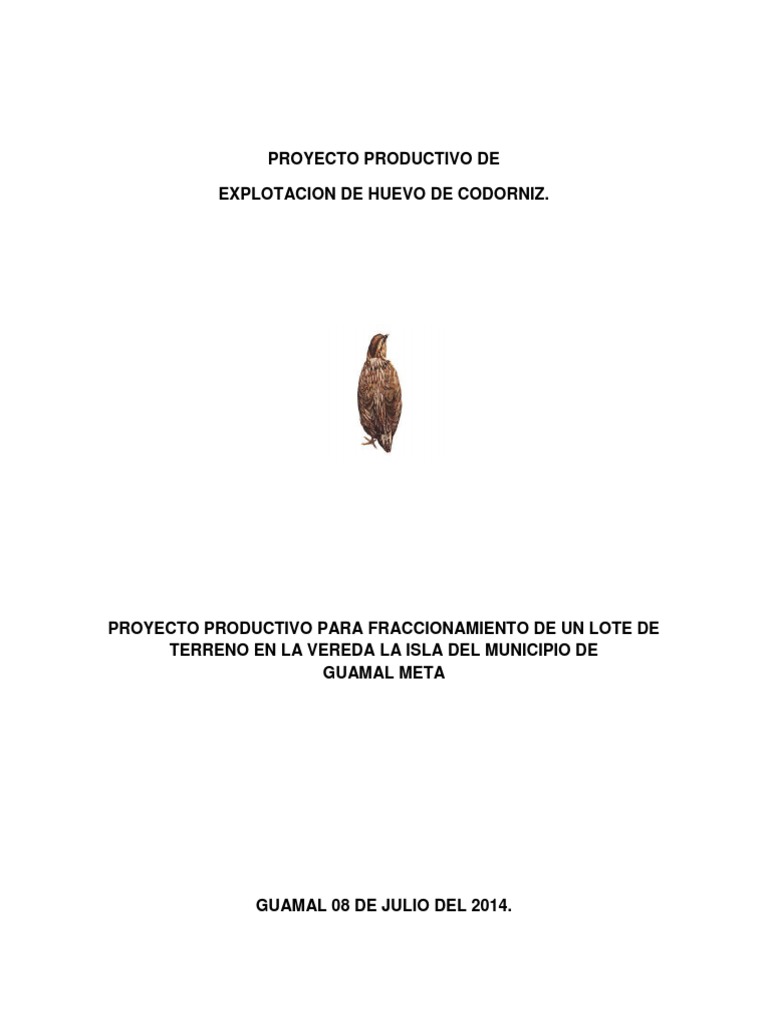 PROYECTO PRODUCTIVO DE

EXPLOTACION DE HUEVO DE CODORNIZ.

PROYECTO PRODUCTIVO PARA FRACCIONAMIENTO DE UN LOTE DE TERRENO EN LA VEREDA LA ISLA DEL MUNICIPIO DE GUAMAL META

GUAMAL 08 DE JULIO DEL 2014.